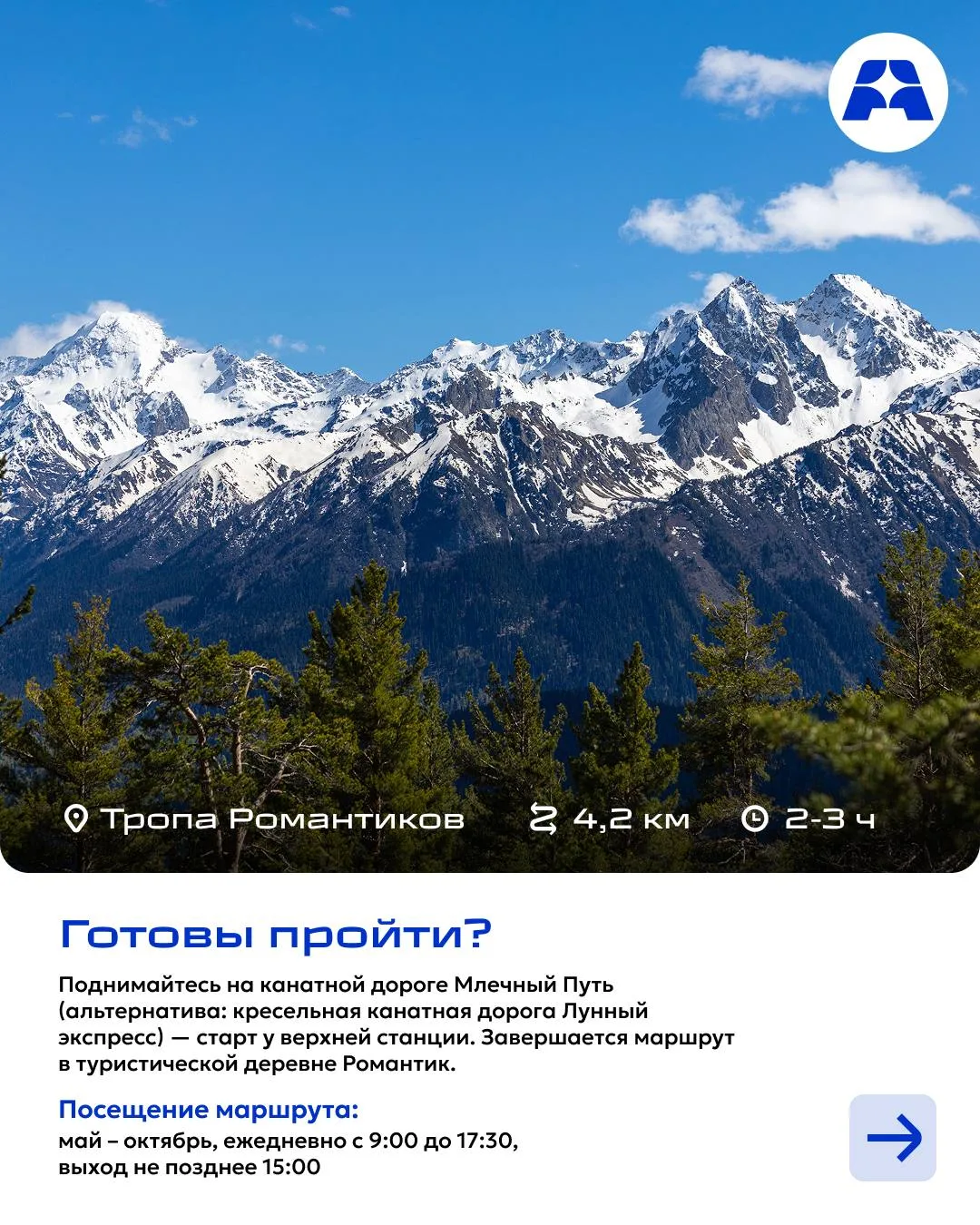 Тропа Романтиков 4,2 км 2-3 ч

Готовы пройти?

Поднимайтесь на канатной дороге Млечный Путь (альтернатива: кресельная канатная дорога Лунный экспресс) — старт у верхней станции. Завершается маршрут в туристической деревне Романтик.

Посещение маршрута:
май – октябрь, ежедневно с 9:00 до 17:30,
выход не позднее 15:00